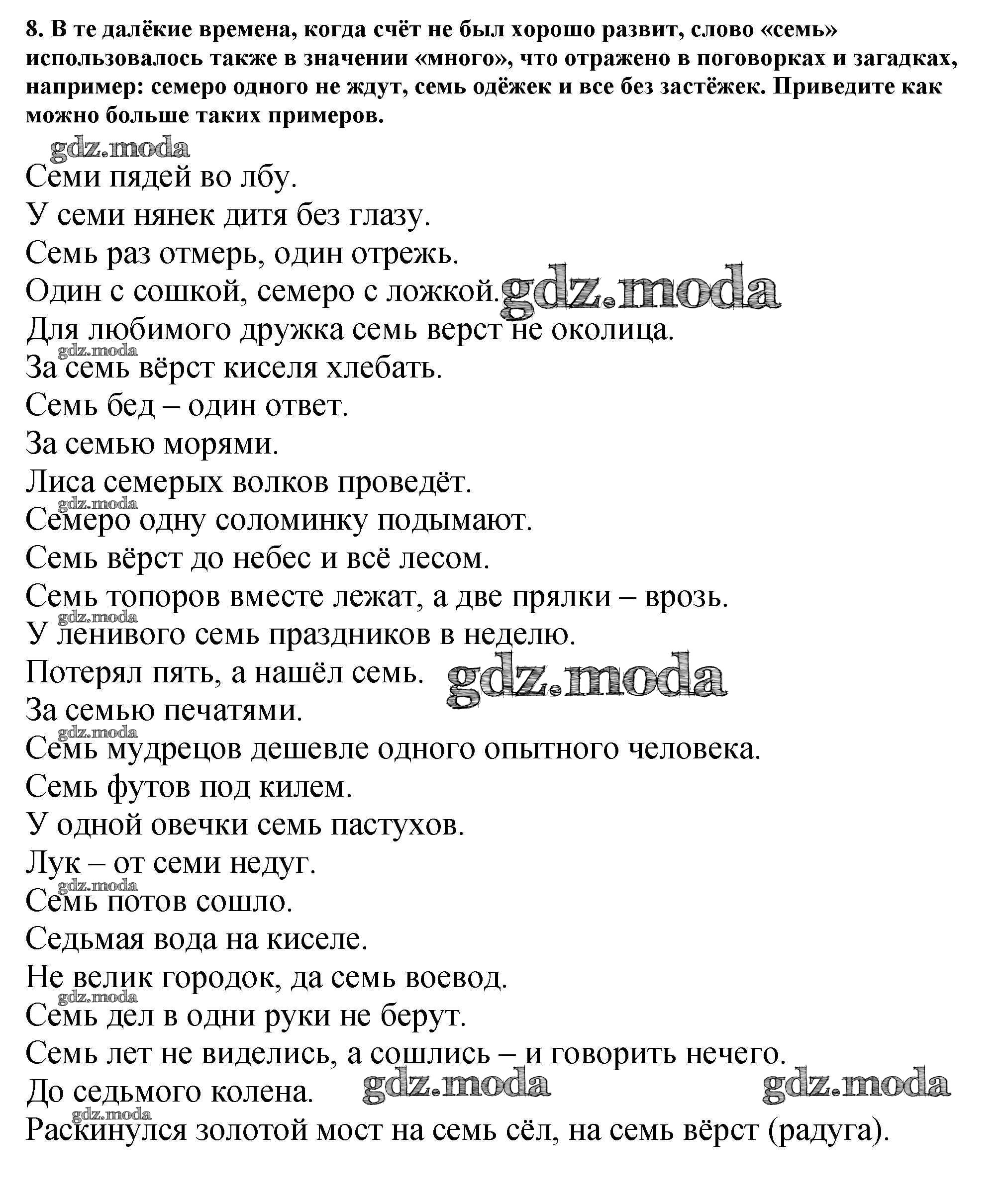 8. В те далёкие времена, когда счёт не был хорошо развит, слово «семь» использовалось также в значении «много», что отражено в поговорках и загадках, например: семеро одного не ждут, семь одёжек и все без застёжек. Приведите как можно больше таких примеров.

gdz.moda

Семи пядей во лбу.
У семи нянек дитя без глазу.
Семь раз отмерь, один отрежь.
Один с сошкой, семеро с ложкой. gdz.moda
Для любимого дружка семь верст не околица.
gdz.moda
За семь вёрст киселя хлебать.
Семь бед – один ответ.
За семью морями.
Лиса семерых волков проведёт.
gdz.moda
Семеро одну соломинку подымают.
Семь вёрст до небес и всё лесом.
Семь топоров вместе лежат, а две прялки – врозь.
gdz.moda
У ленивого семь праздников в неделю.
Потерял пять, а нашёл семь. gdz.moda
За семью печатями.
gdz.moda
Семь мудрецов дешевле одного опытного человека.
Семь футов под килем.
У одной овечки семь пастухов.
Лук – от семи недуг.
gdz.moda
Семь потов сошло.
Седьмая вода на киселе.
Не велик городок, да семь воевод.
gdz.moda
Семь дел в одни руки не берут.
Семь лет не виделись, а сошлись – и говорить нечего.
До седьмого колена. gdz.moda gdz.moda
gdz.moda
Раскинулся золотой мост на семь сёл, на семь вёрст (радуга).